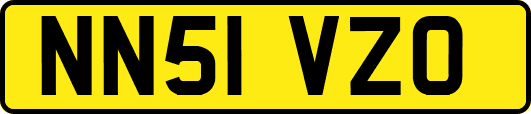 NN51 VZO